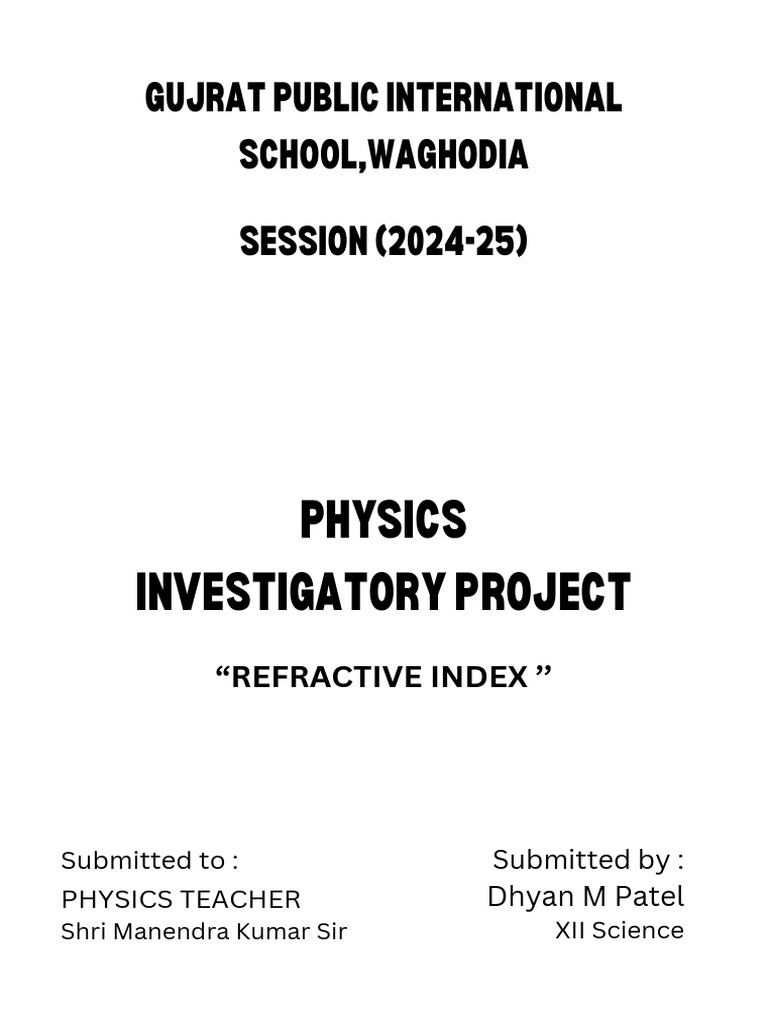 GUJRAT PUBLIC INTERNATIONAL SCHOOL,WAGHODIA

SESSION (2024-25)

PHYSICS
INVESTIGATORY PROJECT

“REFRACTIVE INDEX ”

Submitted to :
PHYSICS TEACHER
Shri Manendra Kumar Sir

Submitted by :
Dhyan M Patel
XII Science